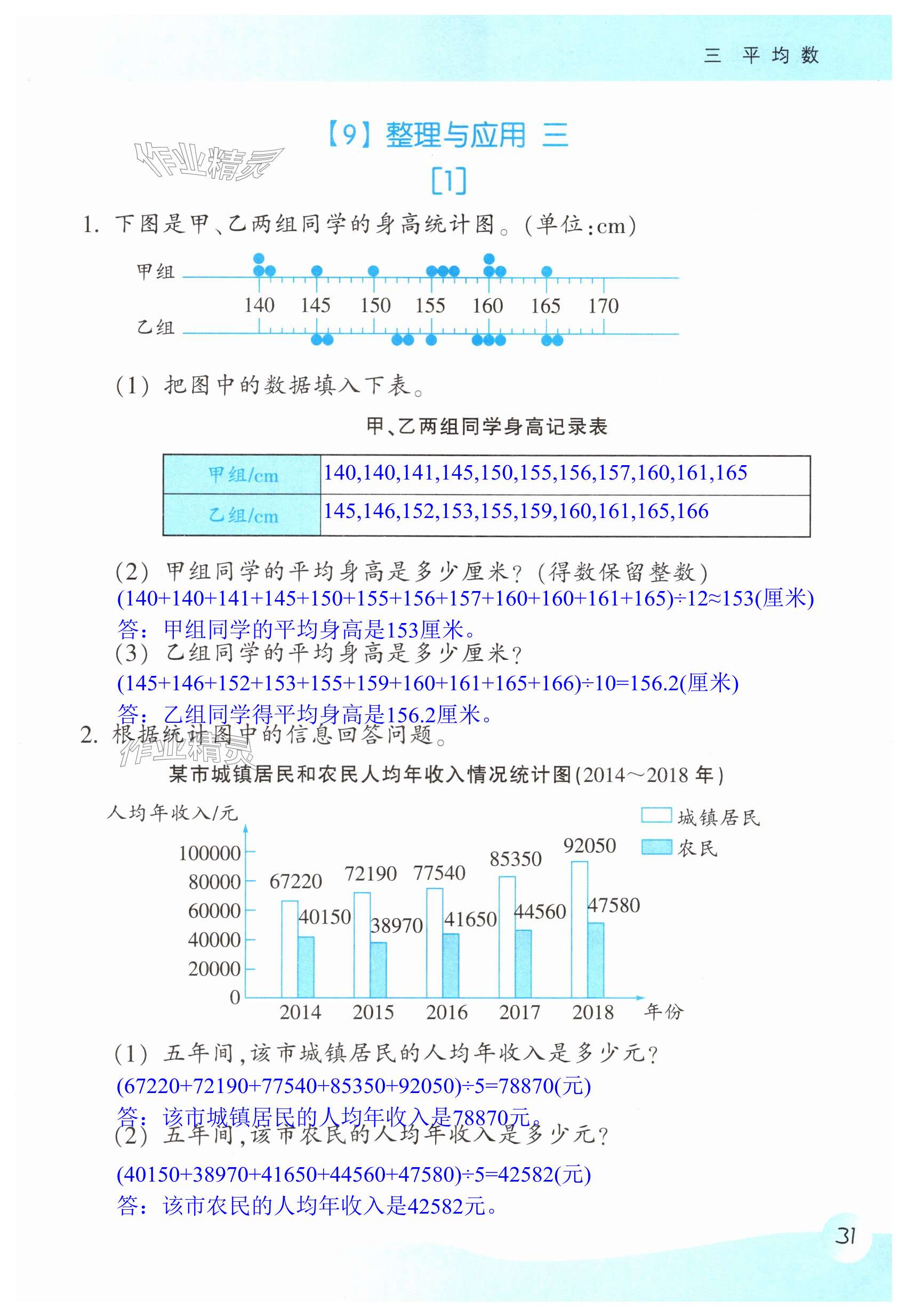 三 平均数

作业精灵

【9】整理与应用 三

[1]

1. 下图是甲、乙两组同学的身高统计图。(单位:cm)

甲组

140 145 150 155 160 165 170

乙组

(1) 把图中的数据填入下表。

甲、乙两组同学身高记录表

| 甲组/cm | 140,140,141,145,150,155,156,157,160,161,165 |
|---|---|
| 乙组/cm | 145,146,152,153,155,159,160,161,165,166 |

(2) 甲组同学的平均身高是多少厘米?(得数保留整数)

(140+140+141+145+150+155+156+157+160+160+161+165)÷12≈153(厘米)

答:甲组同学的平均身高是153厘米。

(3) 乙组同学的平均身高是多少厘米?

(145+146+152+153+155+159+160+161+165+166)÷10=156.2(厘米)

答:乙组同学得平均身高是156.2厘米。

2. 根据统计图中的信息回答问题。

作业精灵

某市城镇居民和农民人均年收入情况统计图(2014~2018年)

人均年收入/元

城镇居民

农民

100000
80000
60000
40000
20000
0

67220 40150 72190 38970 77540 41650 85350 44560 92050 47580

2014 2015 2016 2017 2018 年份

(1) 五年间,该市城镇居民的人均年收入是多少元?

(67220+72190+77540+85350+92050)÷5=78870(元)

答:该市城镇居民的人均年收入是78870元。

(2) 五年间,该市农民的人均年收入是多少元?

(40150+38970+41650+44560+47580)÷5=42582(元)

答:该市农民的人均年收入是42582元。

31